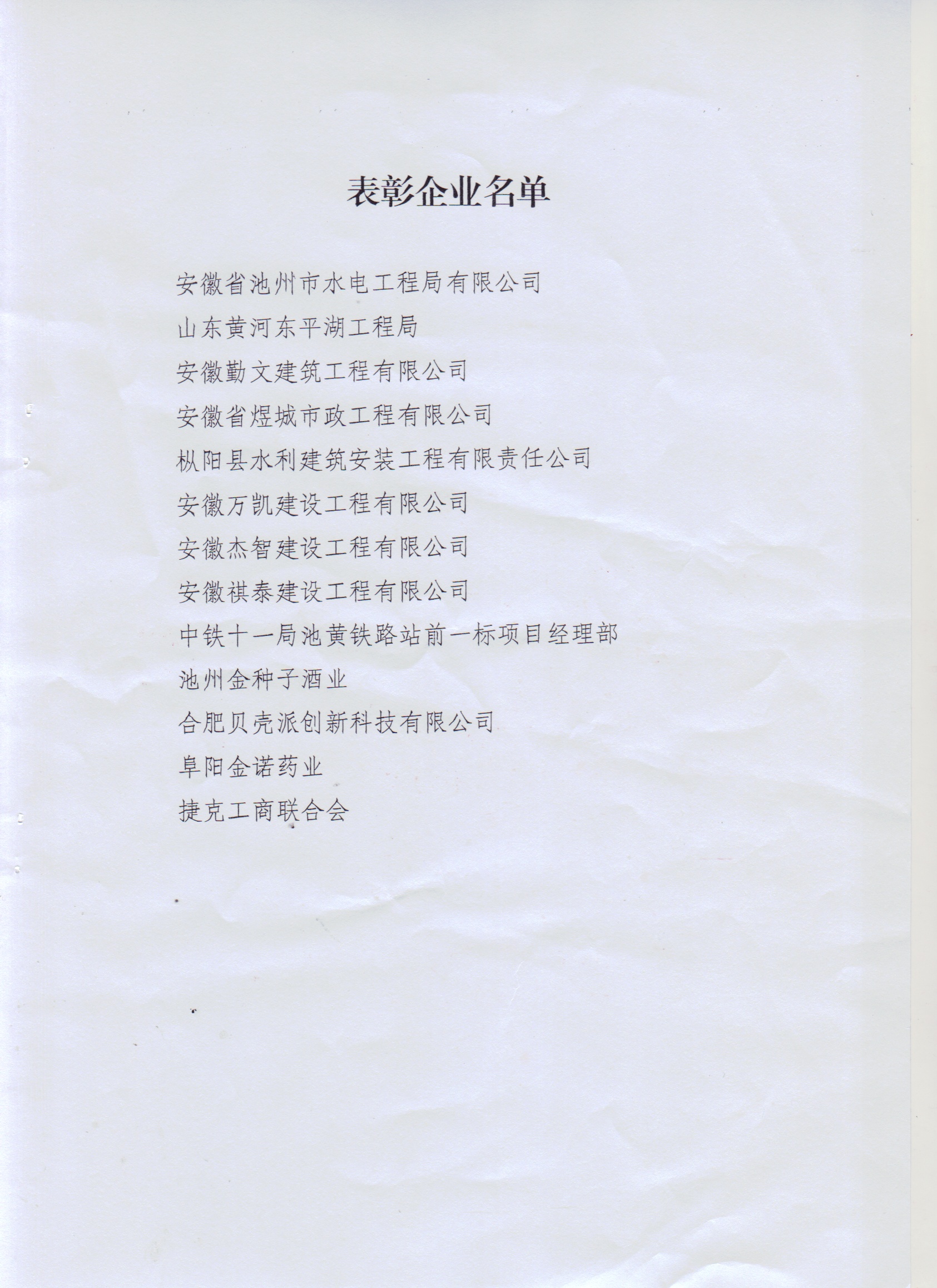 表彰企业名单

安徽省池州市水电工程局有限公司

山东黄河东平湖工程局

安徽勤文建筑工程有限公司

安徽省煜城市政工程有限公司

枞阳县水利建筑安装工程有限责任公司

安徽万凯建设工程有限公司

安徽杰智建设工程有限公司

安徽祺泰建设工程有限公司

中铁十一局池黄铁路站前一标项目经理部

池州金种子酒业

合肥贝壳派创新科技有限公司

阜阳金诺药业

捷克工商联合会